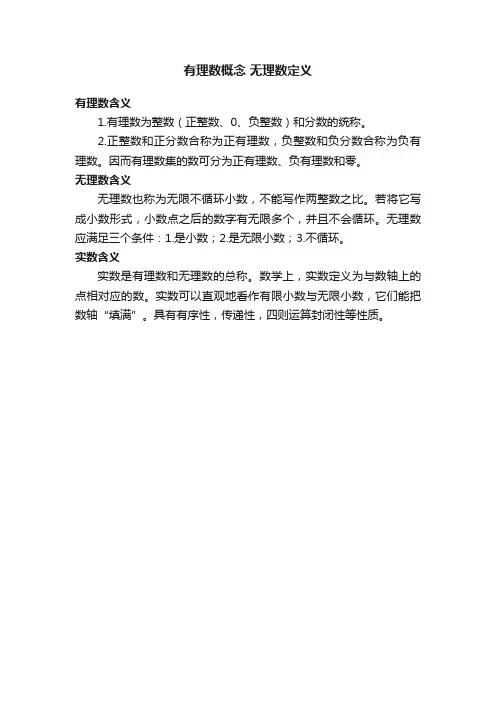 有理数概念 无理数定义

有理数含义

1.有理数为整数（正整数、0、负整数）和分数的统称。

2.正整数和正分数合称为正有理数，负整数和负分数合称为负有理数。因而有理数集的数可分为正有理数、负有理数和零。

无理数含义

无理数也称为无限不循环小数，不能写作两整数之比。若将它写成小数形式，小数点之后的数字有无限多个，并且不会循环。无理数应满足三个条件：1.是小数；2.是无限小数；3.不循环。

实数含义

实数是有理数和无理数的总称。数学上，实数定义为与数轴上的点相对应的数。实数可以直观地看作有限小数与无限小数，它们能把数轴“填满”。具有有序性，传递性，四则运算封闭性等性质。